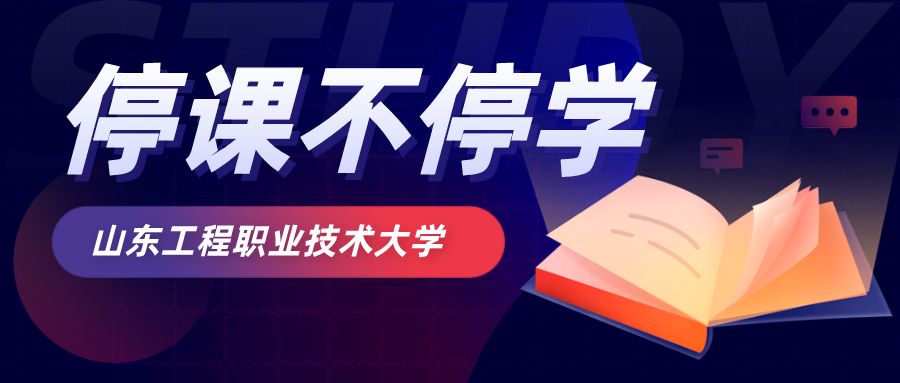 STUDY

停课不停学

山东工程职业技术大学